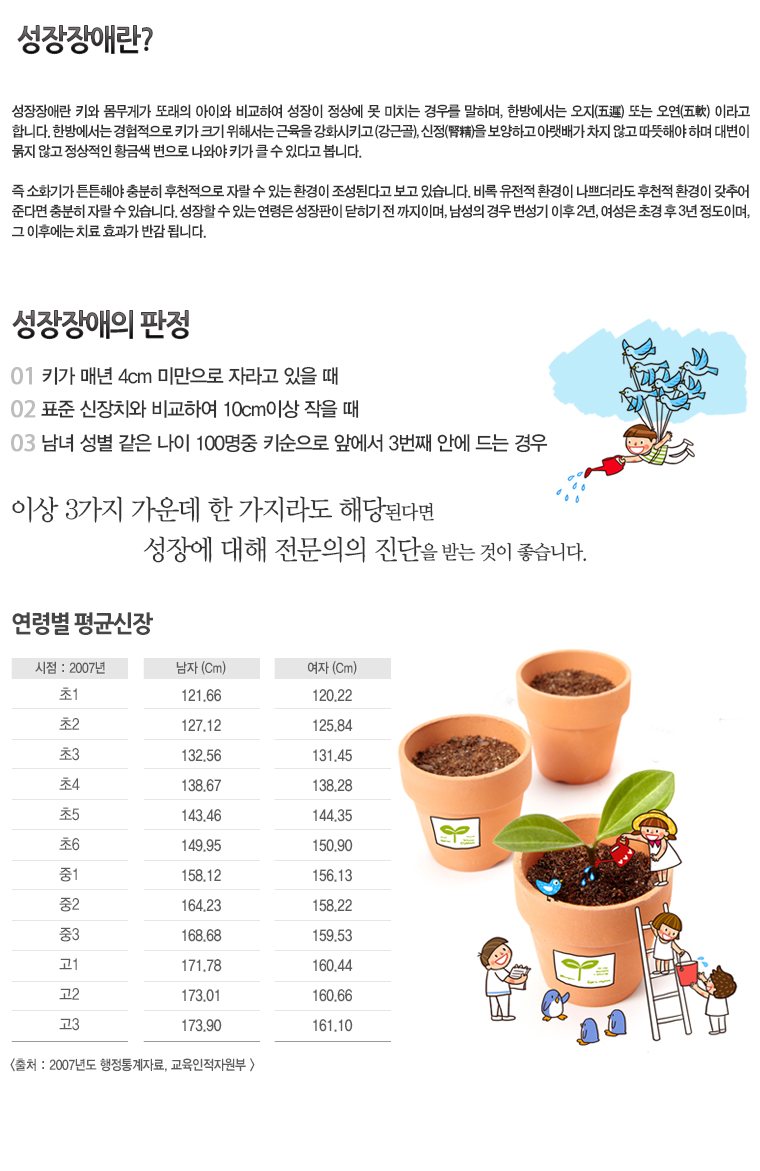 성장장애란?

성장장애란 키와 몸무게가 또래의 아이와 비교하여 성장이 정상에 못 미치는 경우를 말하며, 한방에서는 오지(五遲) 또는 오연(五軟) 이라고 합니다. 한방에서는 경험적으로 키가 크기 위해서는 근육을 강화시키고 (강근골), 신정(腎精)을 보양하고 아랫배가 차지 않고 따뜻해야 하며 대변이 묽지 않고 정상적인 황금색 변으로 나와야 키가 클 수 있다고 봅니다.

즉 소화기가 튼튼해야 충분히 후천적으로 자랄 수 있는 환경이 조성된다고 보고 있습니다. 비록 유전적 환경이 나쁘더라도 후천적 환경이 갖추어 준다면 충분히 자랄 수 있습니다. 성장할 수 있는 연령은 성장판이 닫히기 전 까지이며, 남성의 경우 변성기 이후 2년, 여성은 초경 후 3년 정도이며, 그 이후에는 치료 효과가 반감 됩니다.

성장장애의 판정

01 키가 매년 4cm 미만으로 자라고 있을 때
02 표준 신장치와 비교하여 10cm이상 작을 때
03 남녀 성별 같은 나이 100명중 키순으로 앞에서 3번째 안에 드는 경우

이상 3가지 가운데 한 가지라도 해당된다면
성장에 대해 전문의의 진단을 받는 것이 좋습니다.

연령별 평균신장

| 시점 : 2007년 | 남자 (Cm) | 여자 (Cm) |
|---|---|---|
| 초1 | 121.66 | 120.22 |
| 초2 | 127.12 | 125.84 |
| 초3 | 132.56 | 131.45 |
| 초4 | 138.67 | 138.28 |
| 초5 | 143.46 | 144.35 |
| 초6 | 149.95 | 150.90 |
| 중1 | 158.12 | 156.13 |
| 중2 | 164.23 | 158.22 |
| 중3 | 168.68 | 159.53 |
| 고1 | 171.78 | 160.44 |
| 고2 | 173.01 | 160.66 |
| 고3 | 173.90 | 161.10 |

〈출처 : 2007년도 행정통계자료, 교육인적자원부 〉